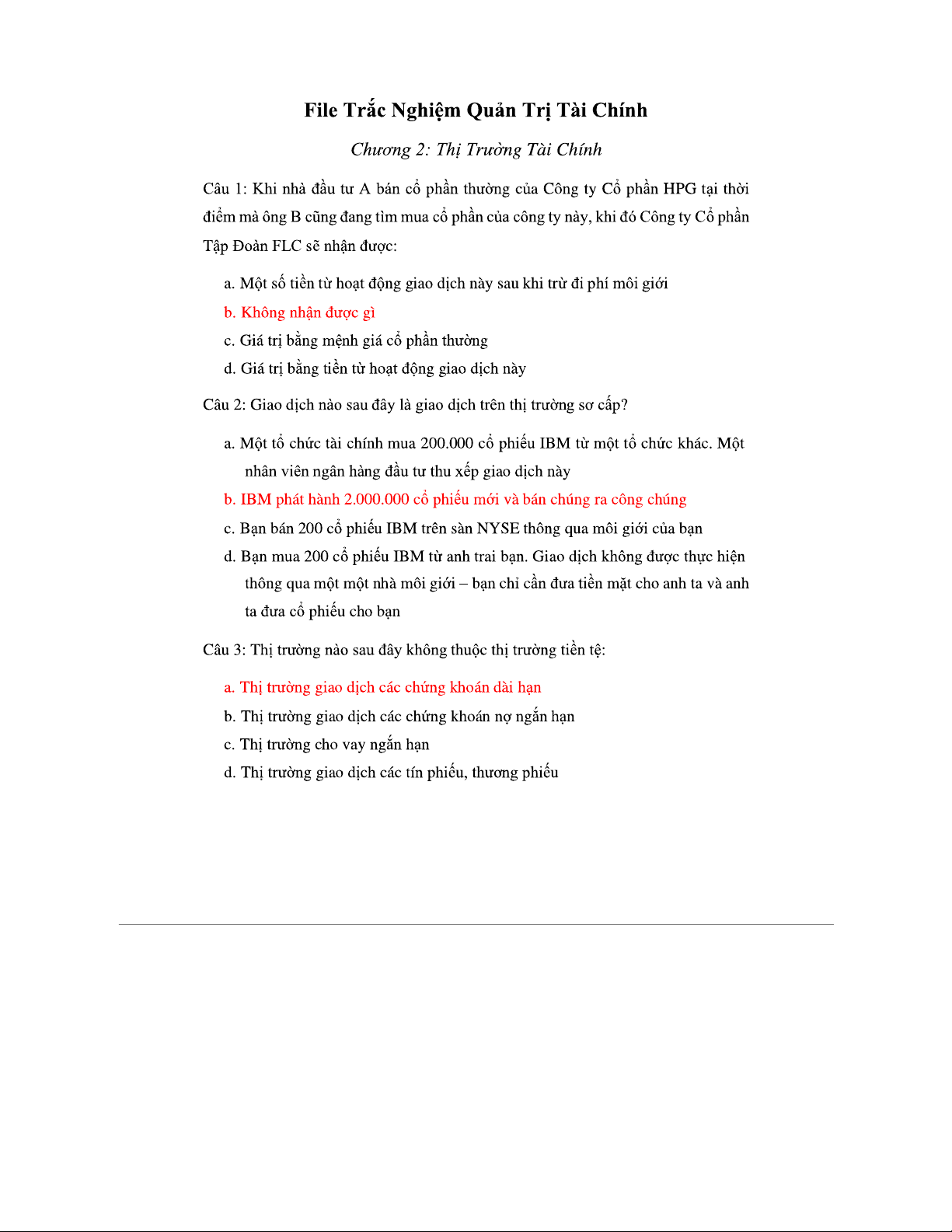 File Trắc Nghiệm Quản Trị Tài Chính

Chương 2: Thị Trường Tài Chính

Câu 1: Khi nhà đầu tư A bán cổ phần thường của Công ty Cổ phần HPG tại thời điểm mà ông B cũng đang tìm mua cổ phần của công ty này, khi đó Công ty Cổ phần Tập Đoàn FLC sẽ nhận được:

a. Một số tiền từ hoạt động giao dịch này sau khi trừ đi phí môi giới
b. Không nhận được gì
c. Giá trị bằng mệnh giá cổ phần thường
d. Giá trị bằng tiền từ hoạt động giao dịch này

Câu 2: Giao dịch nào sau đây là giao dịch trên thị trường sơ cấp?

a. Một tổ chức tài chính mua 200.000 cổ phiếu IBM từ một tổ chức khác. Một nhân viên ngân hàng đầu tư thu xếp giao dịch này
b. IBM phát hành 2.000.000 cổ phiếu mới và bán chúng ra công chúng
c. Bạn bán 200 cổ phiếu IBM trên sàn NYSE thông qua môi giới của bạn
d. Bạn mua 200 cổ phiếu IBM từ anh trai bạn. Giao dịch không được thực hiện thông qua một một nhà môi giới – bạn chỉ cần đưa tiền mặt cho anh ta và anh ta đưa cổ phiếu cho bạn

Câu 3: Thị trường nào sau đây không thuộc thị trường tiền tệ:

a. Thị trường giao dịch các chứng khoán dài hạn
b. Thị trường giao dịch các chứng khoán nợ ngắn hạn
c. Thị trường cho vay ngắn hạn
d. Thị trường giao dịch các tín phiếu, thương phiếu